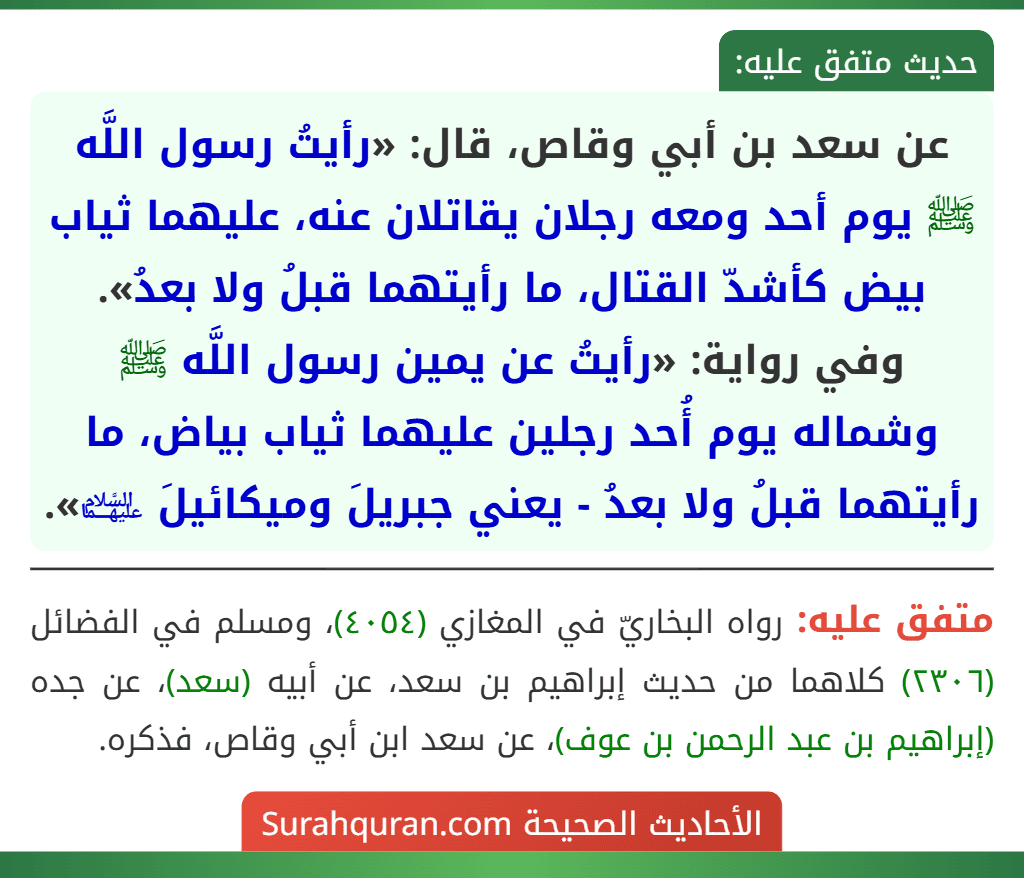 حديث متفق عليه:

عن سعد بن أبي وقاص، قال: «رأيتُ رسول اللَّه ﷺ يوم أحد ومعه رجلان يقاتلان عنه، عليهما ثياب بيض كأشدّ القتال، ما رأيتهما قبلُ ولا بعدُ».

وفي رواية: «رأيتُ عن يمين رسول اللَّه ﷺ وشماله يوم أُحد رجلين عليهما ثياب بياض، ما رأيتهما قبلُ ولا بعدُ - يعني جبريلَ وميكائيلَ عليهما السلام».

متفق عليه: رواه البخاريّ في المغازي (٤٠٥٤)، ومسلم في الفضائل (٢٣٠٦) كلاهما من حديث إبراهيم بن سعد، عن أبيه (سعد)، عن جده (إبراهيم بن عبد الرحمن بن عوف)، عن سعد ابن أبي وقاص، فذكره.

الأحاديث الصحيحة Surahquran.com